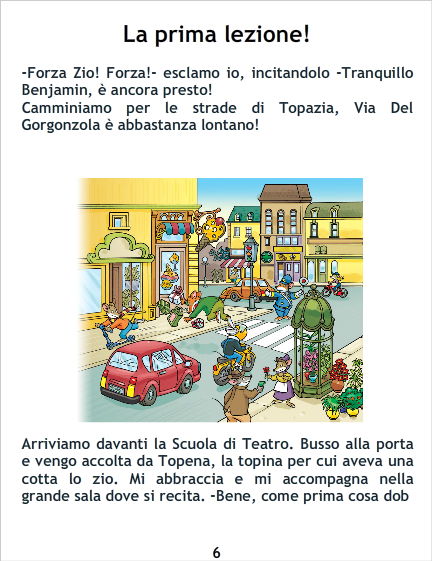 La prima lezione!

-Forza Zio! Forza!- esclamo io, incitandolo -Tranquillo Benjamin, è ancora presto!
Camminiamo per le strade di Topazia, Via Del Gorgonzola è abbastanza lontano!

Arriviamo davanti la Scuola di Teatro. Busso alla porta e vengo accolta da Topena, la topina per cui aveva una cotta lo zio. Mi abbraccia e mi accompagna nella grande sala dove si recita. -Bene, come prima cosa dob

6